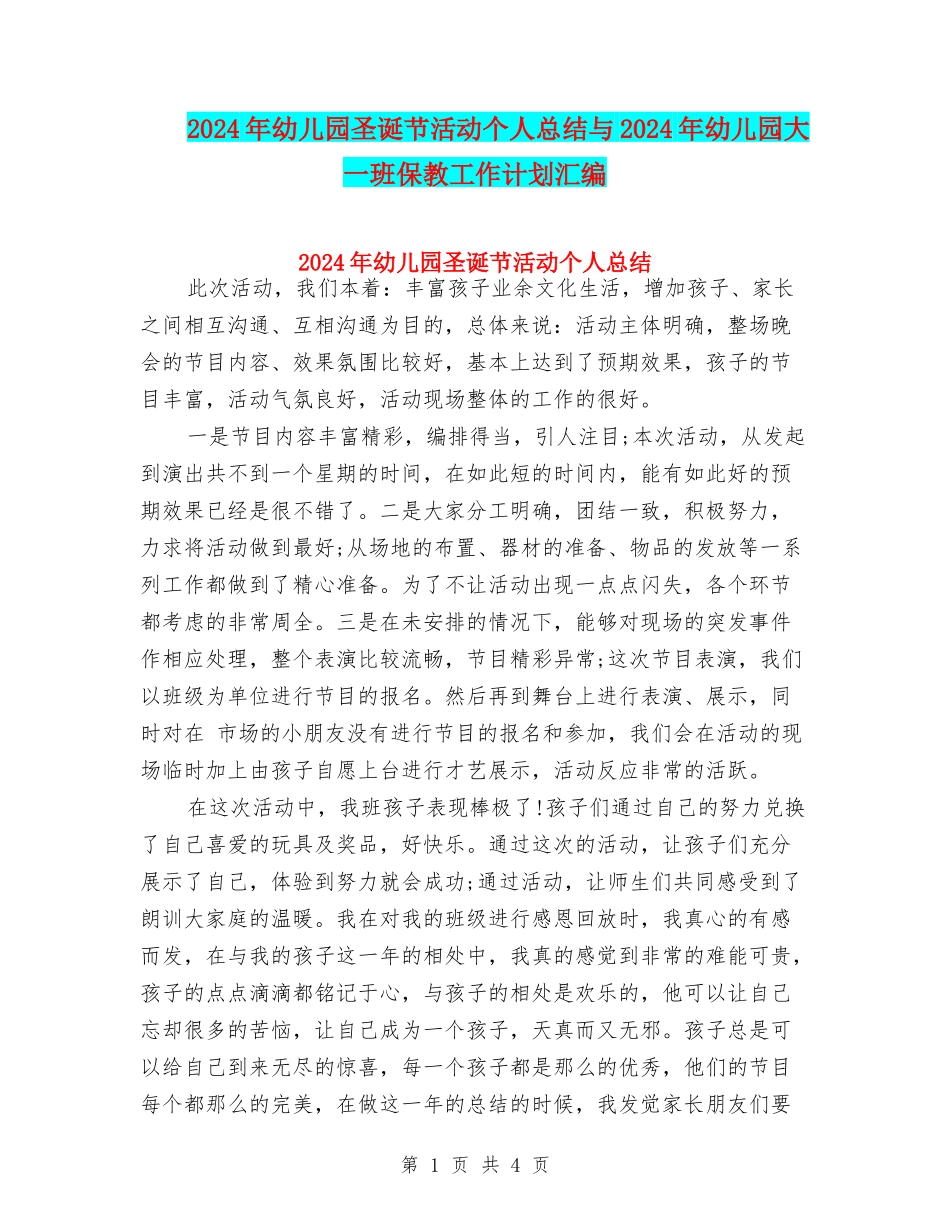 2024年幼儿园圣诞节活动个人总结与2024年幼儿园大一班保教工作计划汇编

2024年幼儿园圣诞节活动个人总结

此次活动，我们本着：丰富孩子业余文化生活，增加孩子、家长之间相互沟通、互相沟通为目的，总体来说：活动主体明确，整场晚会的节目内容、效果氛围比较好，基本上达到了预期效果，孩子的节目丰富，活动气氛良好，活动现场整体的工作的很好。

一是节目内容丰富精彩，编排得当，引人注目;本次活动，从发起到演出共不到一个星期的时间，在如此短的时间内，能有如此好的预期效果已经是很不错了。二是大家分工明确，团结一致，积极努力，力求将活动做到最好;从场地的布置、器材的准备、物品的发放等一系列工作都做到了精心准备。为了不让活动出现一点点闪失，各个环节都考虑的非常周全。三是在未安排的情况下，能够对现场的突发事件作相应处理，整个表演比较流畅，节目精彩异常;这次节目表演，我们以班级为单位进行节目的报名。然后再到舞台上进行表演、展示，同时对在 市场的小朋友没有进行节目的报名和参加，我们会在活动的现场临时加上由孩子自愿上台进行才艺展示，活动反应非常的活跃。

在这次活动中，我班孩子表现棒极了!孩子们通过自己的努力兑换了自己喜爱的玩具及奖品，好快乐。通过这次的活动，让孩子们充分展示了自己，体验到努力就会成功;通过活动，让师生们共同感受到了朗训大家庭的温暖。我在对我的班级进行感恩回放时，我真心的有感而发，在与我的孩子这一年的相处中，我真的感觉到非常的难能可贵，孩子的点点滴滴都铭记于心，与孩子的相处是欢乐的，他可以让自己忘却很多的苦恼，让自己成为一个孩子，天真而又无邪。孩子总是可以给自己到来无尽的惊喜，每一个孩子都是那么的优秀，他们的节目每个都那么的完美，在做这一年的总结的时候，我发觉家长朋友们要

第 1 页 共 4 页